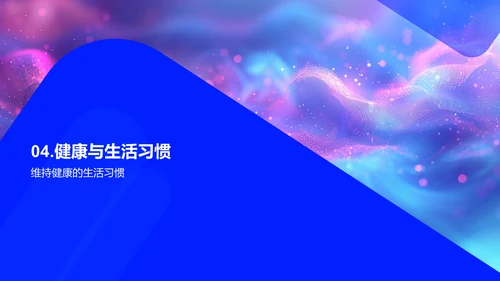 04.健康与生活习惯

维持健康的生活习惯